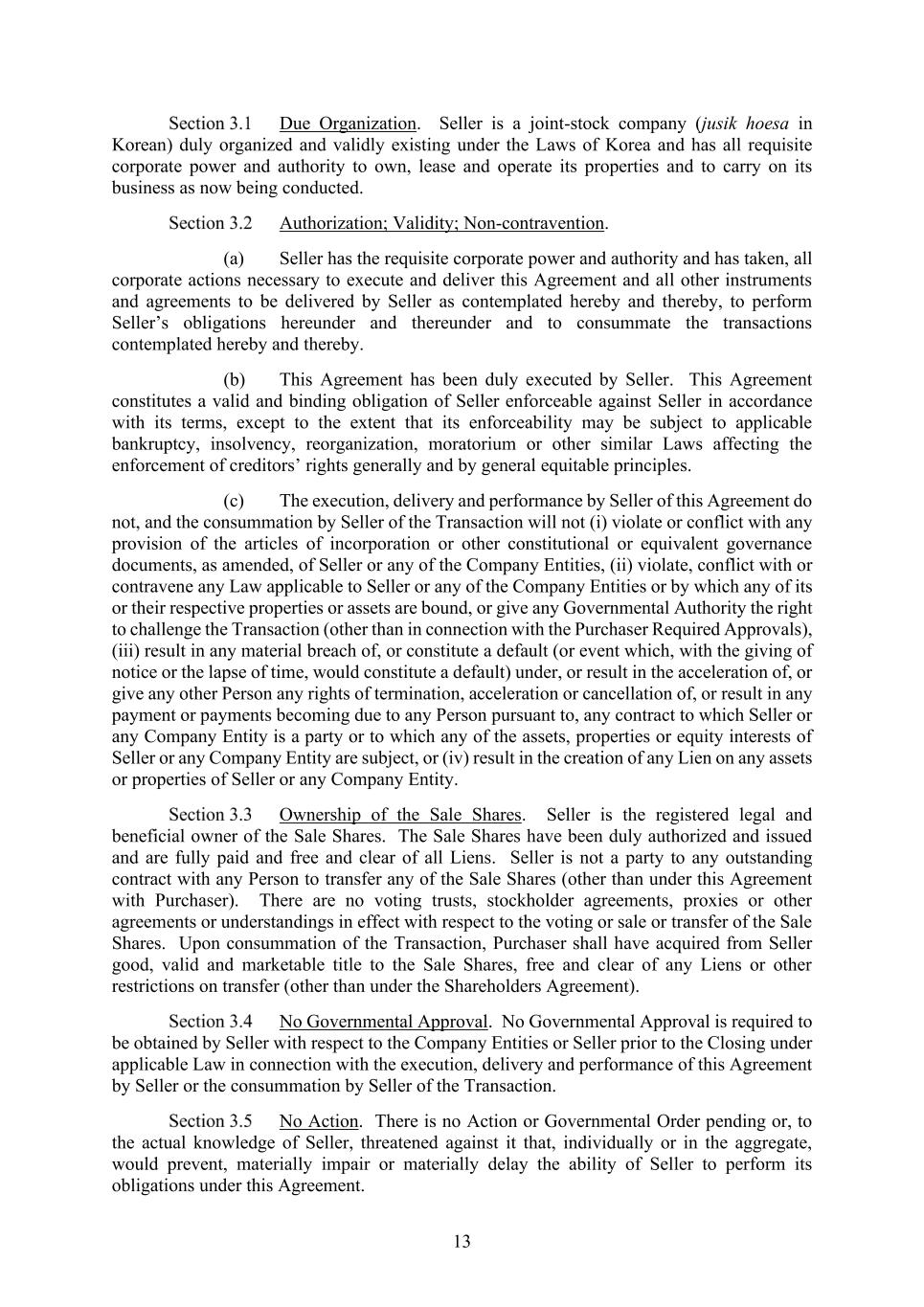 Section 3.1 Due Organization. Seller is a joint-stock company (jusik hoesa in Korean) duly organized and validly existing under the Laws of Korea and has all requisite corporate power and authority to own, lease and operate its properties and to carry on its business as now being conducted.

Section 3.2 Authorization; Validity; Non-contravention.

(a) Seller has the requisite corporate power and authority and has taken, all corporate actions necessary to execute and deliver this Agreement and all other instruments and agreements to be delivered by Seller as contemplated hereby and thereby, to perform Seller's obligations hereunder and thereunder and to consummate the transactions contemplated hereby and thereby.

(b) This Agreement has been duly executed by Seller. This Agreement constitutes a valid and binding obligation of Seller enforceable against Seller in accordance with its terms, except to the extent that its enforceability may be subject to applicable bankruptcy, insolvency, reorganization, moratorium or other similar Laws affecting the enforcement of creditors' rights generally and by general equitable principles.

(c) The execution, delivery and performance by Seller of this Agreement do not, and the consummation by Seller of the Transaction will not (i) violate or conflict with any provision of the articles of incorporation or other constitutional or equivalent governance documents, as amended, of Seller or any of the Company Entities, (ii) violate, conflict with or contravene any Law applicable to Seller or any of the Company Entities or by which any of its or their respective properties or assets are bound, or give any Governmental Authority the right to challenge the Transaction (other than in connection with the Purchaser Required Approvals), (iii) result in any material breach of, or constitute a default (or event which, with the giving of notice or the lapse of time, would constitute a default) under, or result in the acceleration of, or give any other Person any rights of termination, acceleration or cancellation of, or result in any payment or payments becoming due to any Person pursuant to, any contract to which Seller or any Company Entity is a party or to which any of the assets, properties or equity interests of Seller or any Company Entity are subject, or (iv) result in the creation of any Lien on any assets or properties of Seller or any Company Entity.

Section 3.3 Ownership of the Sale Shares. Seller is the registered legal and beneficial owner of the Sale Shares. The Sale Shares have been duly authorized and issued and are fully paid and free and clear of all Liens. Seller is not a party to any outstanding contract with any Person to transfer any of the Sale Shares (other than under this Agreement with Purchaser). There are no voting trusts, stockholder agreements, proxies or other agreements or understandings in effect with respect to the voting or sale or transfer of the Sale Shares. Upon consummation of the Transaction, Purchaser shall have acquired from Seller good, valid and marketable title to the Sale Shares, free and clear of any Liens or other restrictions on transfer (other than under the Shareholders Agreement).

Section 3.4 No Governmental Approval. No Governmental Approval is required to be obtained by Seller with respect to the Company Entities or Seller prior to the Closing under applicable Law in connection with the execution, delivery and performance of this Agreement by Seller or the consummation by Seller of the Transaction.

Section 3.5 No Action. There is no Action or Governmental Order pending or, to the actual knowledge of Seller, threatened against it that, individually or in the aggregate, would prevent, materially impair or materially delay the ability of Seller to perform its obligations under this Agreement.

13